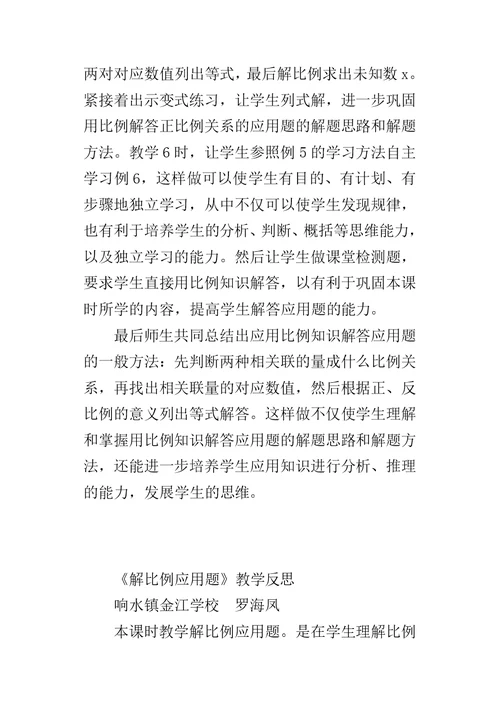 两对对应数值列出等式，最后解比例求出未知数 x。紧接着出示变式练习，让学生列式解，进一步巩固用比例解答正比例关系的应用题的解题思路和解题方法。教学 6 时，让学生参照例 5 的学习方法自主学习例 6，这样做可以使学生有目的、有计划、有步骤地独立学习，从中不仅可以使学生发现规律，也有利于培养学生的分析、判断、概括等思维能力，以及独立学习的能力。然后让学生做课堂检测题，要求学生直接用比例知识解答，以有利于巩固本课时所学的内容，提高学生解答应用题的能力。

最后师生共同总结出应用比例知识解答应用题的一般方法：先判断两种相关联的量成什么比例关系，再找出相关联量的对应数值，然后根据正、反比例的意义列出等式解答。这样做不仅使学生理解和掌握用比例知识解答应用题的解题思路和解题方法，还能进一步培养学生应用知识进行分析、推理的能力，发展学生的思维。

《解比例应用题》教学反思

响水镇金江学校　罗海凤

本课时教学解比例应用题。是在学生理解比例